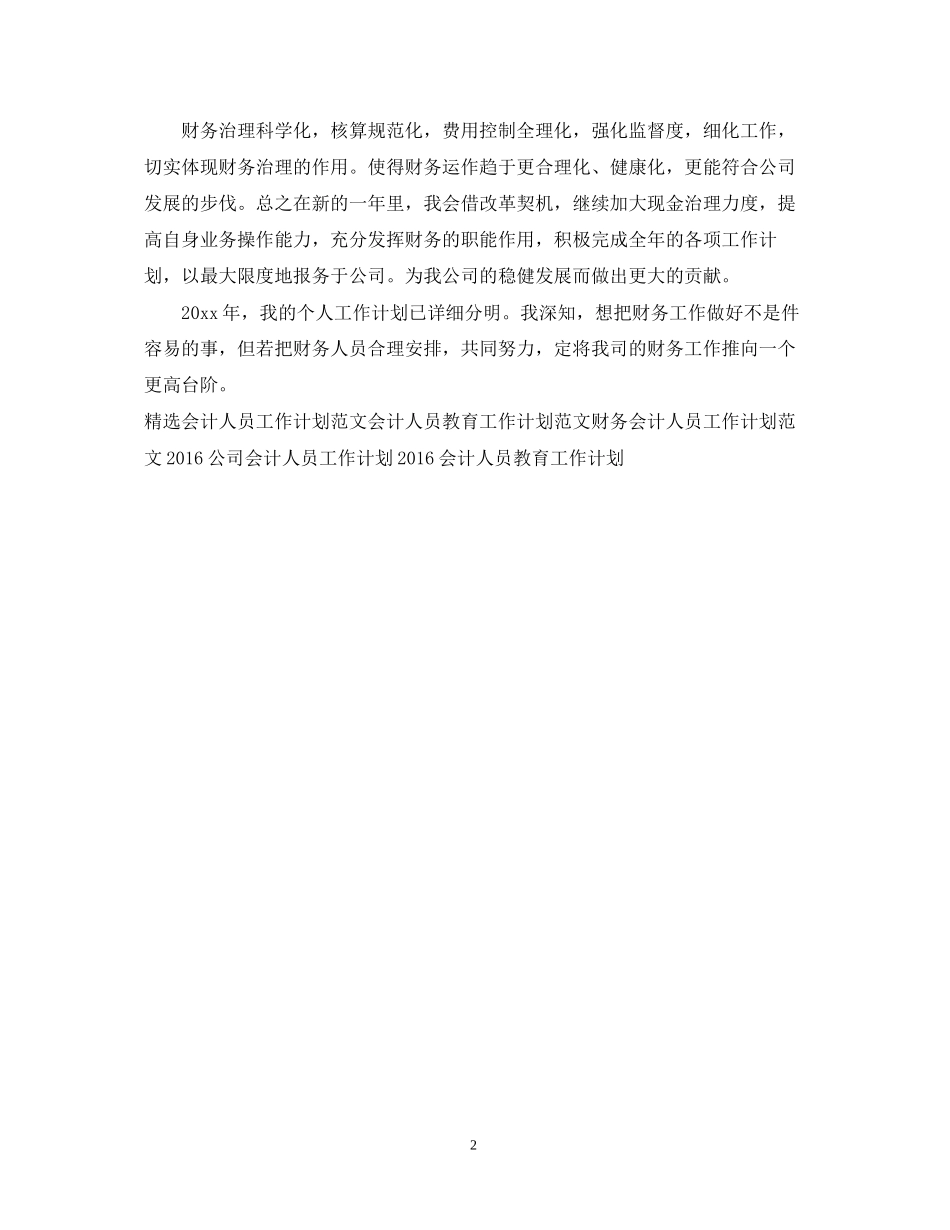 财务治理科学化，核算规范化，费用控制全理化，强化监督度，细化工作，切实体现财务治理的作用。使得财务运作趋于更合理化、健康化，更能符合公司发展的步伐。总之在新的一年里，我会借改革契机，继续加大现金治理力度，提高自身业务操作能力，充分发挥财务的职能作用，积极完成全年的各项工作计划，以最大限度地报务于公司。为我公司的稳健发展而做出更大的贡献。

20xx 年，我的个人工作计划已详细分明。我深知，想把财务工作做好不是件容易的事，但若把财务人员合理安排，共同努力，定将我司的财务工作推向一个更高台阶。

精选会计人员工作计划范文会计人员教育工作计划范文财务会计人员工作计划范文 2016 公司会计人员工作计划 2016 会计人员教育工作计划

2